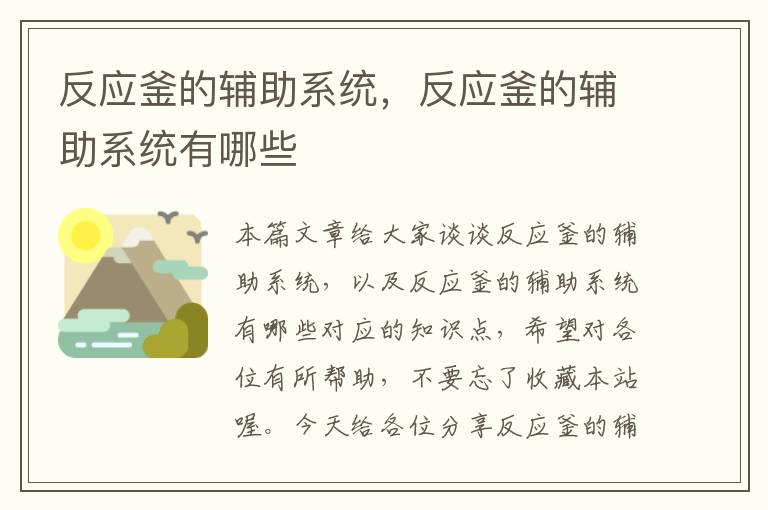 反应釜的辅助系统，反应釜的辅助系统有哪些

本篇文章给大家谈谈反应釜的辅助系统，以及反应釜的辅助系统有哪些对应的知识点，希望对各位有所帮助，不要忘了收藏本站喔。今天给各位分享反应釜的辅